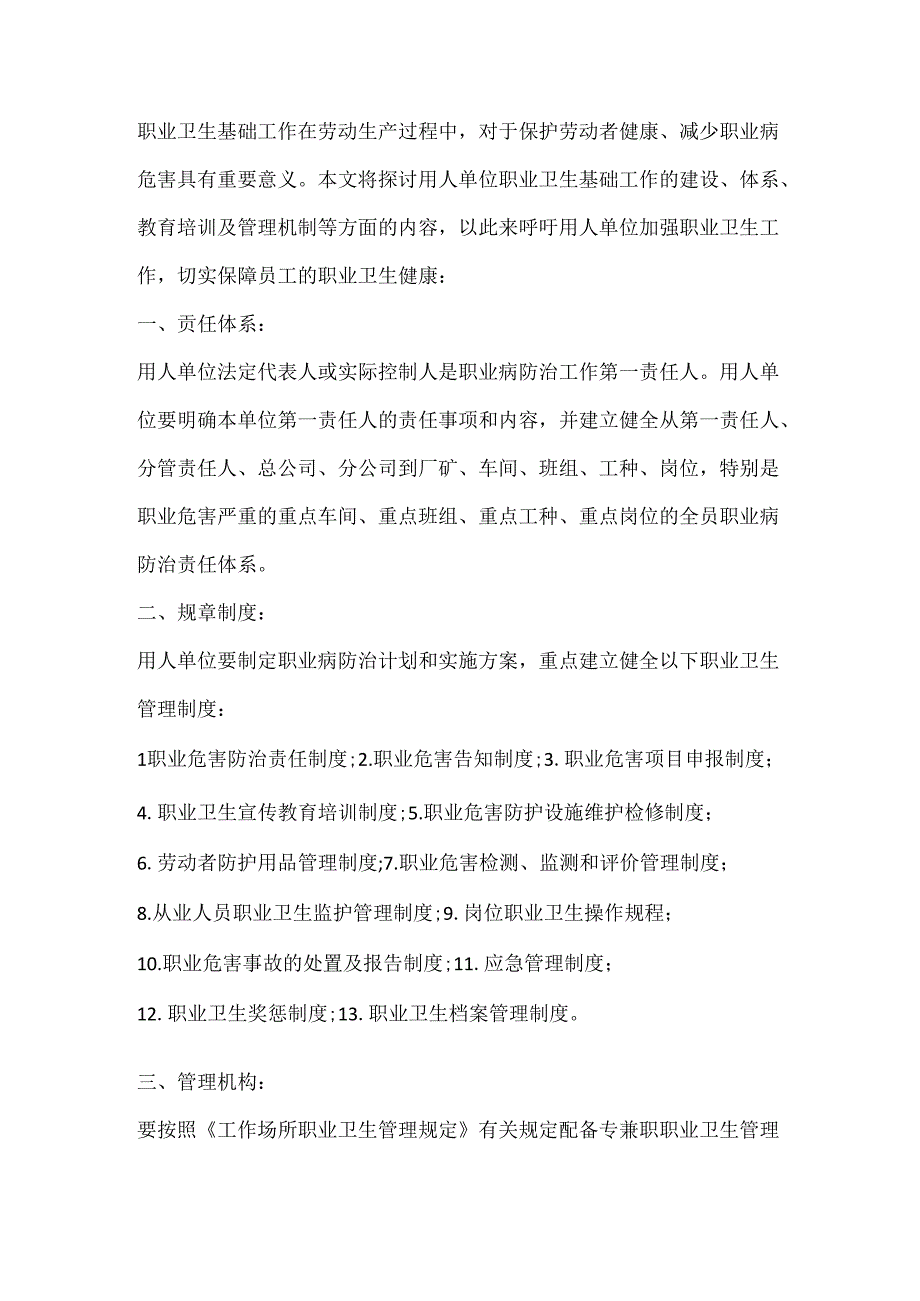 职业卫生基础工作在劳动生产过程中，对于保护劳动者健康、减少职业病危害具有重要意义。本文将探讨用人单位职业卫生基础工作的建设、体系、教育培训及管理机制等方面的内容，以此来呼吁用人单位加强职业卫生工作，切实保障员工的职业卫生健康：

一、责任体系：

用人单位法定代表人或实际控制人是职业病防治工作第一责任人。用人单位要明确本单位第一责任人的责任事项和内容，并建立健全从第一责任人、分管责任人、总公司、分公司到厂矿、车间、班组、工种、岗位，特别是职业危害严重的重点车间、重点班组、重点工种、重点岗位的全员职业病防治责任体系。

二、规章制度：

用人单位要制定职业病防治计划和实施方案，重点建立健全以下职业卫生管理制度：

1职业危害防治责任制度；2.职业危害告知制度；3. 职业危害项目申报制度；

4. 职业卫生宣传教育培训制度；5.职业危害防护设施维护检修制度；

6. 劳动者防护用品管理制度;7.职业危害检测、监测和评价管理制度；

8.从业人员职业卫生监护管理制度；9. 岗位职业卫生操作规程；

10.职业危害事故的处置及报告制度；11. 应急管理制度；

12. 职业卫生奖惩制度；13. 职业卫生档案管理制度。

三、管理机构：

要按照《工作场所职业卫生管理规定》有关规定配备专兼职职业卫生管理